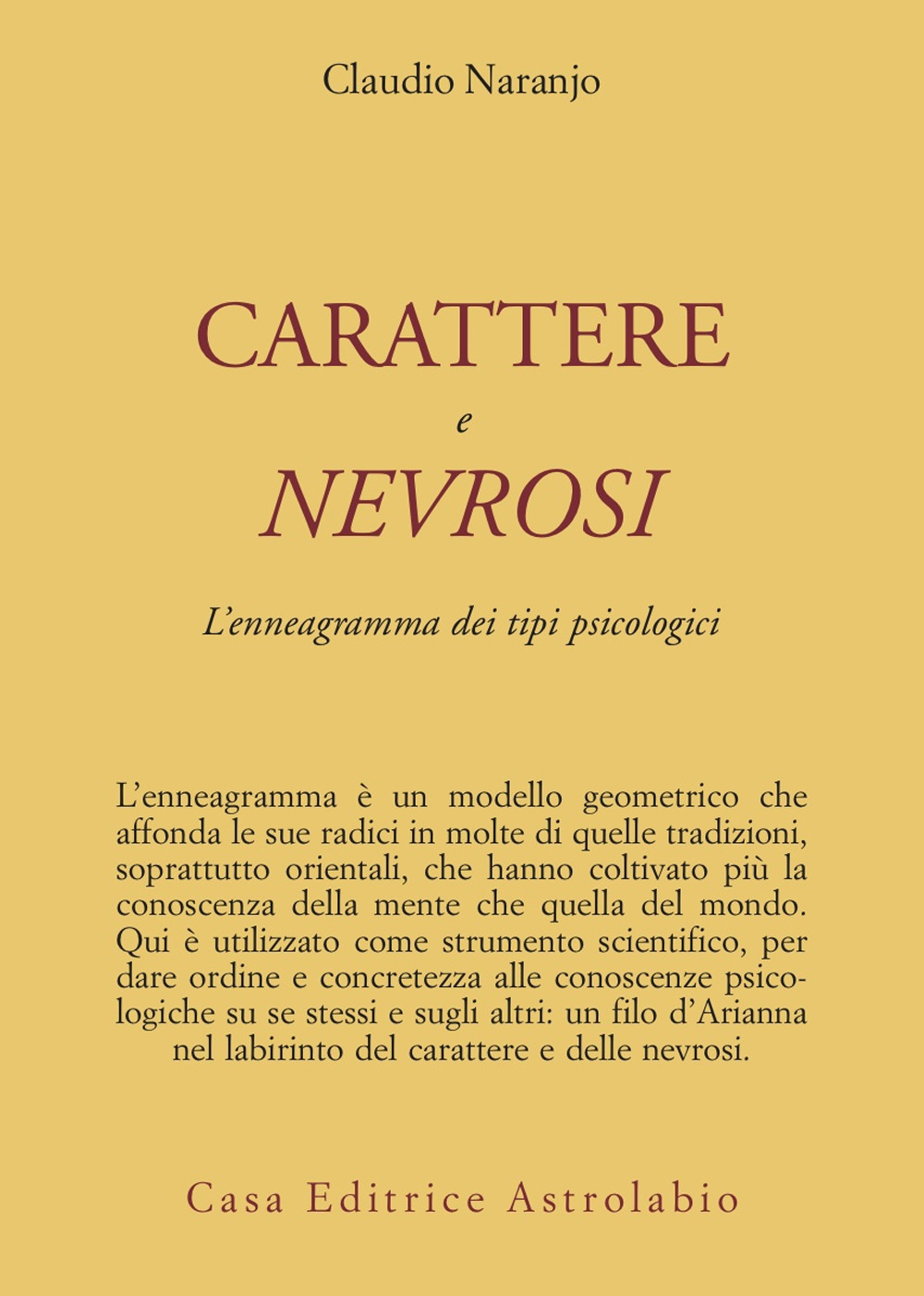 Claudio Naranjo

CARATTERE
e
NEVROSI

L'enneagramma dei tipi psicologici

L'enneagramma è un modello geometrico che affonda le sue radici in molte di quelle tradizioni, soprattutto orientali, che hanno coltivato più la conoscenza della mente che quella del mondo. Qui è utilizzato come strumento scientifico, per dare ordine e concretezza alle conoscenze psicologiche su se stessi e sugli altri: un filo d'Arianna nel labirinto del carattere e delle nevrosi.

Casa Editrice Astrolabio